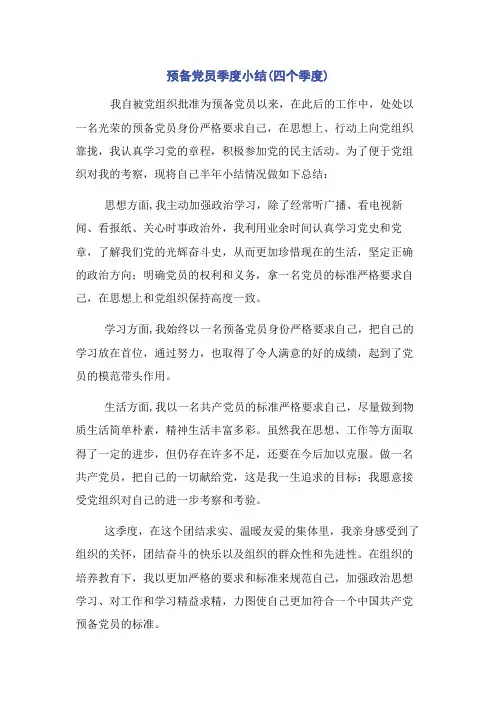 预备党员季度小结(四个季度)

我自被党组织批准为预备党员以来，在此后的工作中，处处以一名光荣的预备党员身份严格要求自己，在思想上、行动上向党组织靠拢，我认真学习党的章程，积极参加党的民主活动。为了便于党组织对我的考察，现将自己半年小结情况做如下总结：

思想方面，我主动加强政治学习，除了经常听广播、看电视新闻、看报纸、关心时事政治外，我利用业余时间认真学习党史和党章，了解我们党的光辉奋斗史，从而更加珍惜现在的生活，坚定正确的政治方向；明确党员的权利和义务，拿一名党员的标准严格要求自己，在思想上和党组织保持高度一致。

学习方面，我始终以一名预备党员身份严格要求自己，把自己的学习放在首位，通过努力，也取得了令人满意的好的成绩，起到了党员的模范带头作用。

生活方面，我以一名共产党员的标准严格要求自己，尽量做到物质生活简单朴素，精神生活丰富多彩。虽然我在思想、工作等方面取得了一定的进步，但仍存在许多不足，还要在今后加以克服。做一名共产党员，把自己的一切献给党，这是我一生追求的目标；我愿意接受党组织对自己的进一步考察和考验。

这季度，在这个团结求实、温暖友爱的集体里，我亲身感受到了组织的关怀，团结奋斗的快乐以及组织的群众性和先进性。在组织的培养教育下，我以更加严格的要求和标准来规范自己，加强政治思想学习、对工作和学习精益求精，力图使自己更加符合一个中国共产党预备党员的标准。